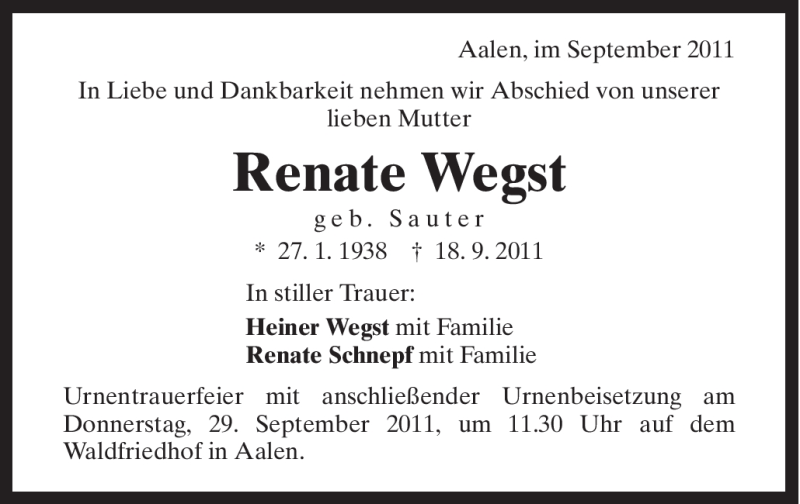 Aalen, im September 2011

In Liebe und Dankbarkeit nehmen wir Abschied von unserer lieben Mutter

Renate Wegst

geb. Sauter

* 27. 1. 1938 † 18. 9. 2011

In stiller Trauer:

Heiner Wegst mit Familie
Renate Schnepf mit Familie

Urnentrauerfeier mit anschließender Urnenbeisetzung am Donnerstag, 29. September 2011, um 11.30 Uhr auf dem Waldfriedhof in Aalen.